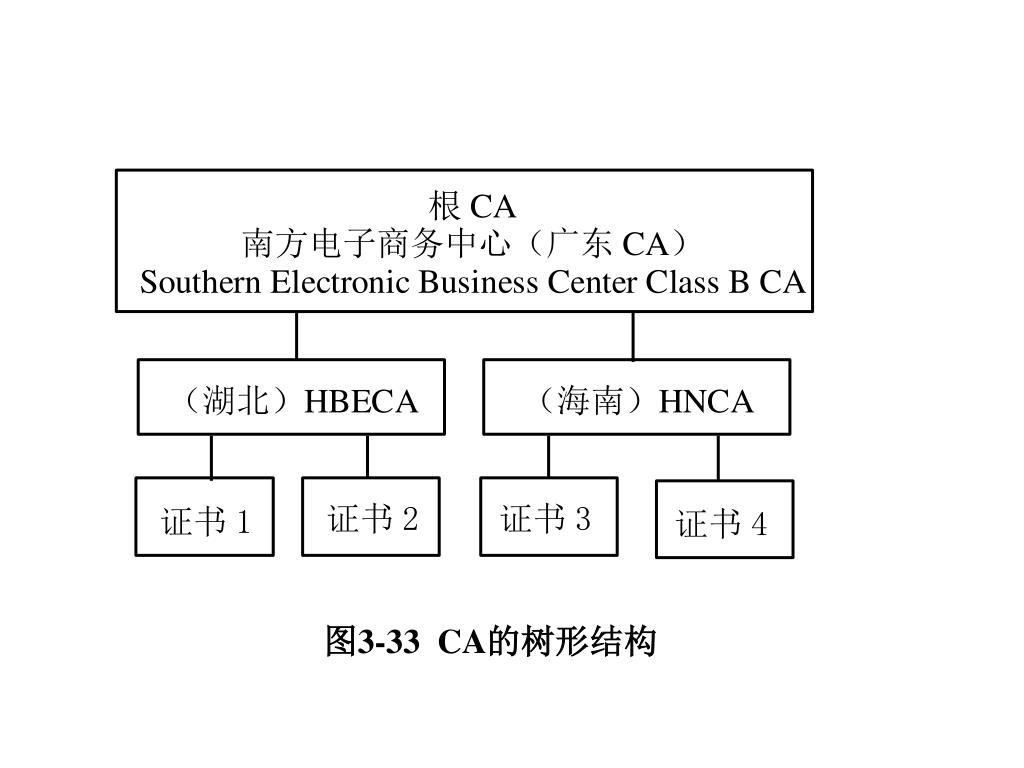 根 CA
南方电子商务中心（广东 CA）
Southern Electronic Business Center Class B CA

（湖北）HBECA

（海南）HNCA

证书 1

证书 2

证书 3

证书 4

图3-33 CA的树形结构